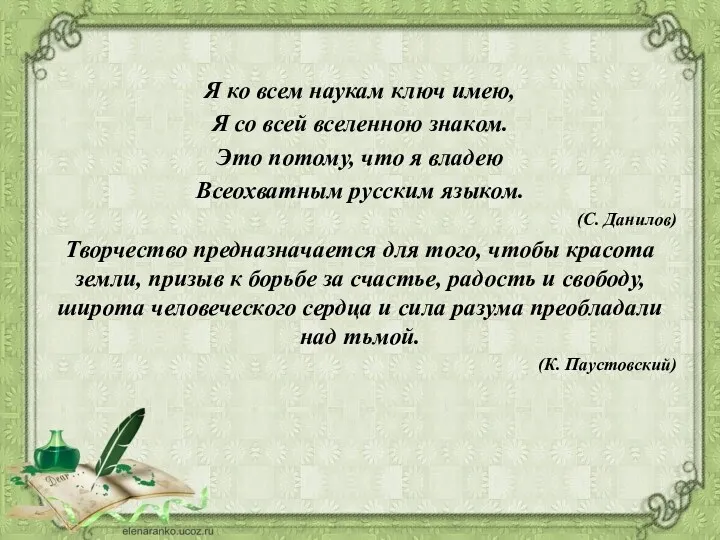 Я ко всем наукам ключ имею,
Я со всей вселенною знаком.
Это потому, что я владею
Всеохватным русским языком.

(С. Данилов)

Творчество предназначается для того, чтобы красота земли, призыв к борьбе за счастье, радость и свободу, широта человеческого сердца и сила разума преобладали над тьмой.

(К. Паустовский)

Dear

elenaranko.ucoz.ru